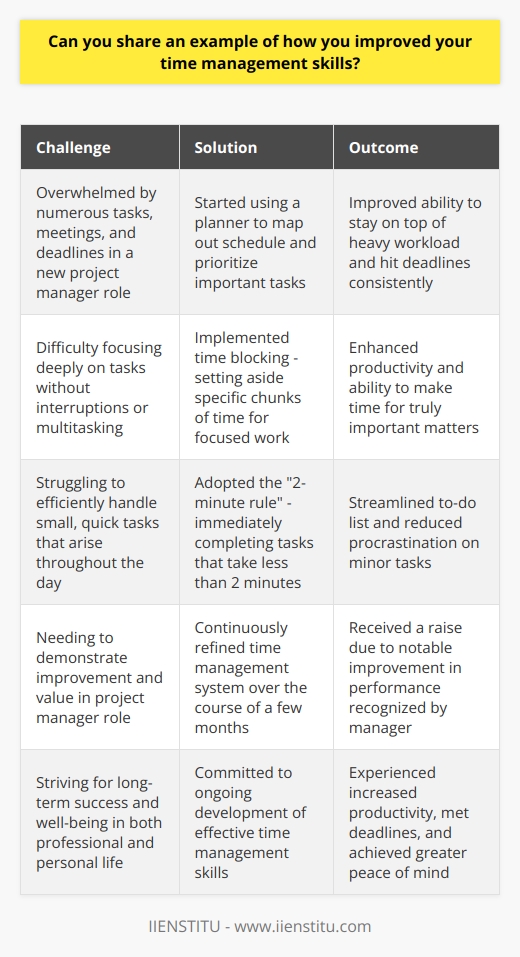 Can you share an example of how you improved your time management skills?

| Challenge | Solution | Outcome |
|---|---|---|
| Overwhelmed by numerous tasks, meetings, and deadlines in a new project manager role | Started using a planner to map out schedule and prioritize important tasks | Improved ability to stay on top of heavy workload and hit deadlines consistently |
| Difficulty focusing deeply on tasks without interruptions or multitasking | Implemented time blocking - setting aside specific chunks of time for focused work | Enhanced productivity and ability to make time for truly important matters |
| Struggling to efficiently handle small, quick tasks that arise throughout the day | Adopted the "2-minute rule" - immediately completing tasks that take less than 2 minutes | Streamlined to-do list and reduced procrastination on minor tasks |
| Needing to demonstrate improvement and value in project manager role | Continuously refined time management system over the course of a few months | Received a raise due to notable improvement in performance recognized by manager |
| Striving for long-term success and well-being in both professional and personal life | Committed to ongoing development of effective time management skills | Experienced increased productivity, met deadlines, and achieved greater peace of mind |

IIENSTITU - www.iienstitu.com